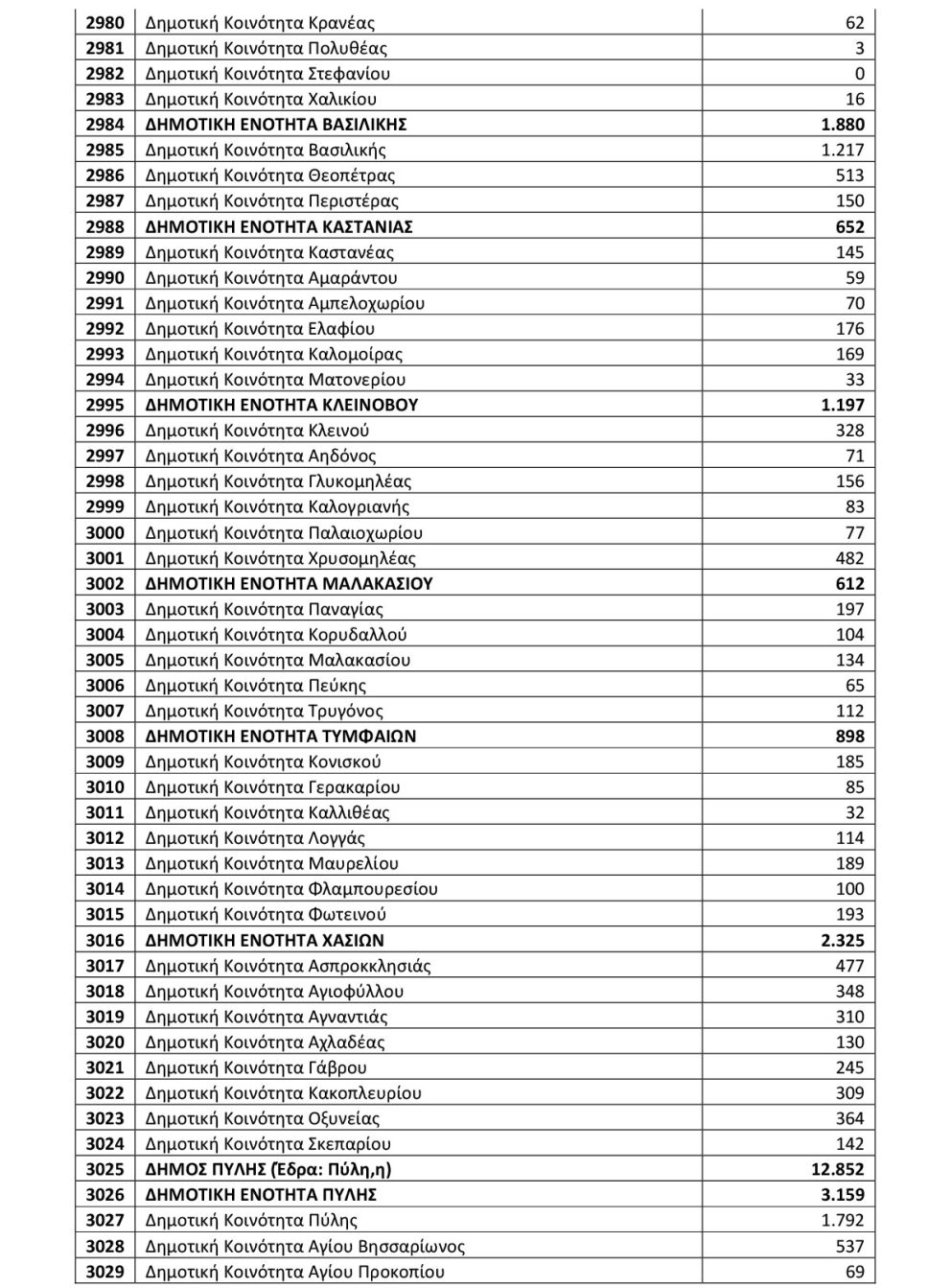 | | | |
|---|---|---|
| 2980 | Δημοτική Κοινότητα Κρανέας | 62 |
| 2981 | Δημοτική Κοινότητα Πολυθέας | 3 |
| 2982 | Δημοτική Κοινότητα Στεφανίου | 0 |
| 2983 | Δημοτική Κοινότητα Χαλικίου | 16 |
| 2984 | ΔΗΜΟΤΙΚΗ ΕΝΟΤΗΤΑ ΒΑΣΙΛΙΚΗΣ | 1.880 |
| 2985 | Δημοτική Κοινότητα Βασιλικής | 1.217 |
| 2986 | Δημοτική Κοινότητα Θεοπέτρας | 513 |
| 2987 | Δημοτική Κοινότητα Περιστέρας | 150 |
| 2988 | ΔΗΜΟΤΙΚΗ ΕΝΟΤΗΤΑ ΚΑΣΤΑΝΙΑΣ | 652 |
| 2989 | Δημοτική Κοινότητα Καστανέας | 145 |
| 2990 | Δημοτική Κοινότητα Αμαράντου | 59 |
| 2991 | Δημοτική Κοινότητα Αμπελοχωρίου | 70 |
| 2992 | Δημοτική Κοινότητα Ελαφίου | 176 |
| 2993 | Δημοτική Κοινότητα Καλομοίρας | 169 |
| 2994 | Δημοτική Κοινότητα Ματονερίου | 33 |
| 2995 | ΔΗΜΟΤΙΚΗ ΕΝΟΤΗΤΑ ΚΛΕΙΝΟΒΟΥ | 1.197 |
| 2996 | Δημοτική Κοινότητα Κλεινού | 328 |
| 2997 | Δημοτική Κοινότητα Αηδόνος | 71 |
| 2998 | Δημοτική Κοινότητα Γλυκομηλέας | 156 |
| 2999 | Δημοτική Κοινότητα Καλογριανής | 83 |
| 3000 | Δημοτική Κοινότητα Παλαιοχωρίου | 77 |
| 3001 | Δημοτική Κοινότητα Χρυσομηλέας | 482 |
| 3002 | ΔΗΜΟΤΙΚΗ ΕΝΟΤΗΤΑ ΜΑΛΑΚΑΣΙΟΥ | 612 |
| 3003 | Δημοτική Κοινότητα Παναγίας | 197 |
| 3004 | Δημοτική Κοινότητα Κορυδαλλού | 104 |
| 3005 | Δημοτική Κοινότητα Μαλακασίου | 134 |
| 3006 | Δημοτική Κοινότητα Πεύκης | 65 |
| 3007 | Δημοτική Κοινότητα Τρυγόνος | 112 |
| 3008 | ΔΗΜΟΤΙΚΗ ΕΝΟΤΗΤΑ ΤΥΜΦΑΙΩΝ | 898 |
| 3009 | Δημοτική Κοινότητα Κονισκού | 185 |
| 3010 | Δημοτική Κοινότητα Γερακαρίου | 85 |
| 3011 | Δημοτική Κοινότητα Καλλιθέας | 32 |
| 3012 | Δημοτική Κοινότητα Λογγάς | 114 |
| 3013 | Δημοτική Κοινότητα Μαυρελίου | 189 |
| 3014 | Δημοτική Κοινότητα Φλαμπουρεσίου | 100 |
| 3015 | Δημοτική Κοινότητα Φωτεινού | 193 |
| 3016 | ΔΗΜΟΤΙΚΗ ΕΝΟΤΗΤΑ ΧΑΣΙΩΝ | 2.325 |
| 3017 | Δημοτική Κοινότητα Ασπροκκλησιάς | 477 |
| 3018 | Δημοτική Κοινότητα Αγιοφύλλου | 348 |
| 3019 | Δημοτική Κοινότητα Αγναντιάς | 310 |
| 3020 | Δημοτική Κοινότητα Αχλαδέας | 130 |
| 3021 | Δημοτική Κοινότητα Γάβρου | 245 |
| 3022 | Δημοτική Κοινότητα Κακοπλευρίου | 309 |
| 3023 | Δημοτική Κοινότητα Οξυνείας | 364 |
| 3024 | Δημοτική Κοινότητα Σκεπαρίου | 142 |
| 3025 | ΔΗΜΟΣ ΠΥΛΗΣ (Έδρα: Πύλη,η) | 12.852 |
| 3026 | ΔΗΜΟΤΙΚΗ ΕΝΟΤΗΤΑ ΠΥΛΗΣ | 3.159 |
| 3027 | Δημοτική Κοινότητα Πύλης | 1.792 |
| 3028 | Δημοτική Κοινότητα Αγίου Βησσαρίωνος | 537 |
| 3029 | Δημοτική Κοινότητα Αγίου Προκοπίου | 69 |